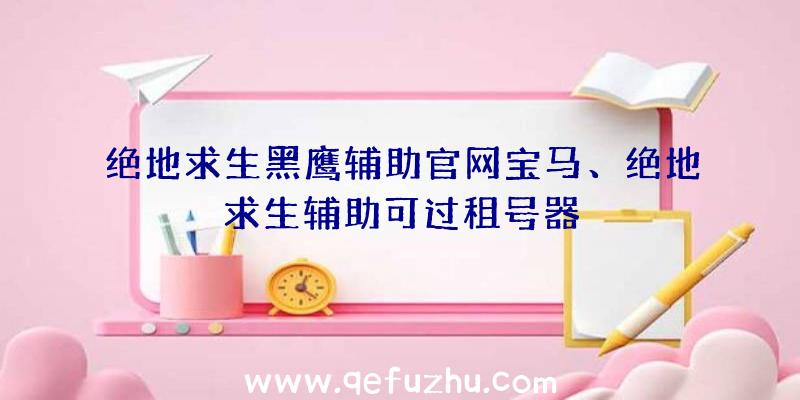 绝地求生黑鹰辅助官网宝马、绝地求生辅助可过租号器

www.qefuzhu.com